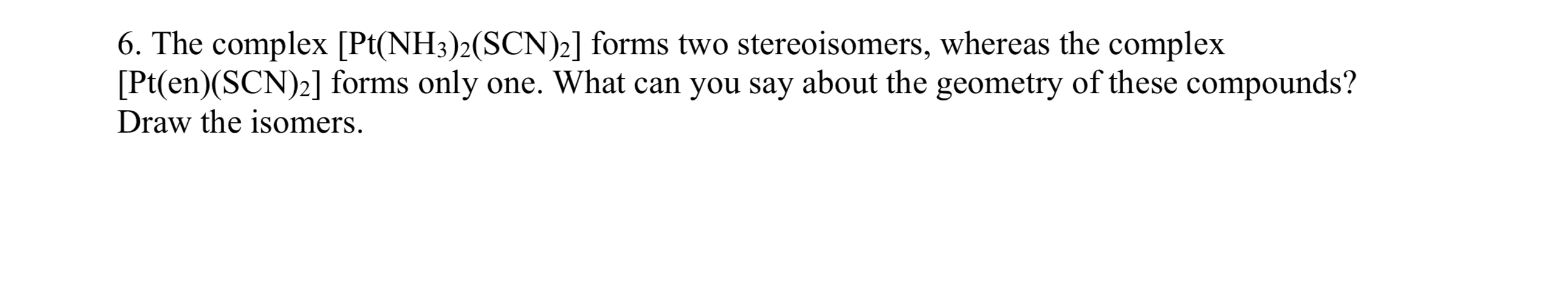 6. The complex $[Pt(NH_3)_2(SCN)_2]$ forms two stereoisomers, whereas the complex $[Pt(en)(SCN)_2]$ forms only one. What can you say about the geometry of these compounds? Draw the isomers.